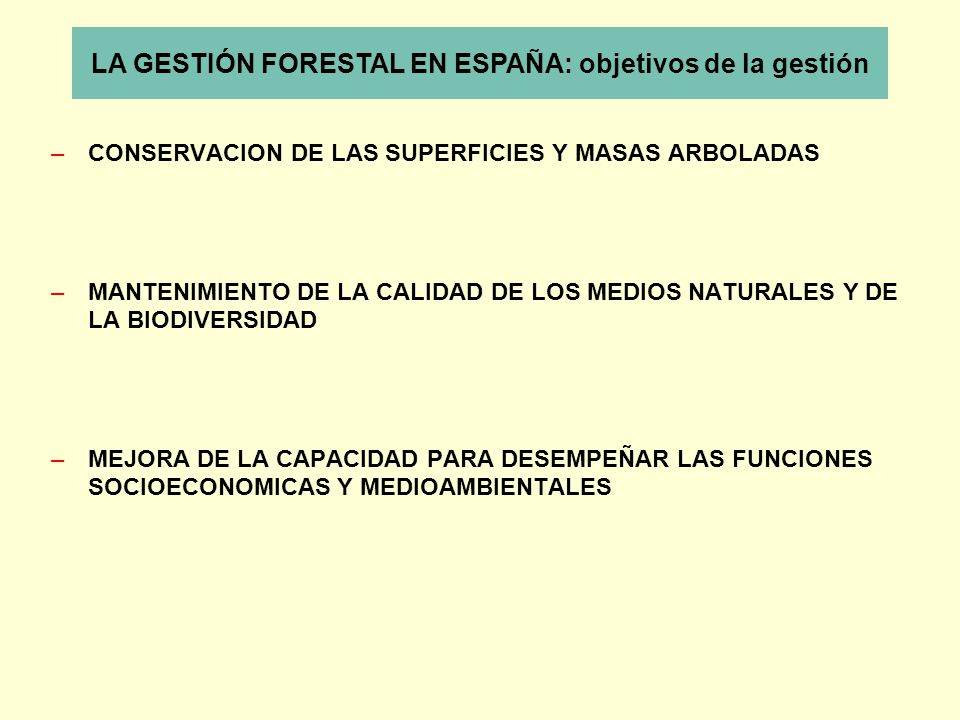 LA GESTIÓN FORESTAL EN ESPAÑA: objetivos de la gestión

– CONSERVACION DE LAS SUPERFICIES Y MASAS ARBOLADAS

– MANTENIMIENTO DE LA CALIDAD DE LOS MEDIOS NATURALES Y DE LA BIODIVERSIDAD

– MEJORA DE LA CAPACIDAD PARA DESEMPEÑAR LAS FUNCIONES SOCIOECONOMICAS Y MEDIOAMBIENTALES